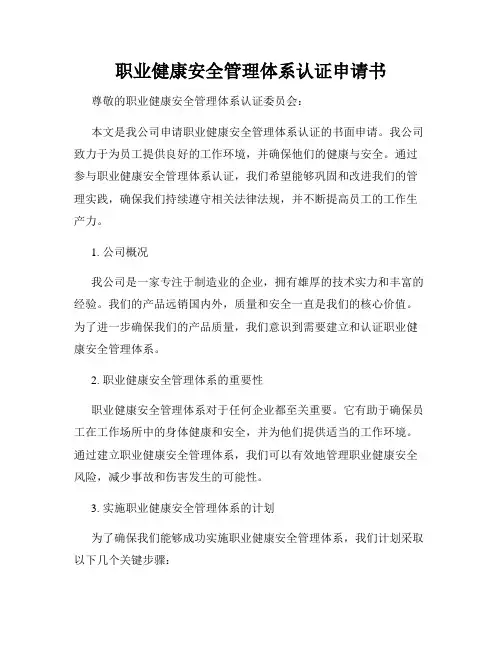 职业健康安全管理体系认证申请书

尊敬的职业健康安全管理体系认证委员会：

本文是我公司申请职业健康安全管理体系认证的书面申请。我公司致力于为员工提供良好的工作环境，并确保他们的健康与安全。通过参与职业健康安全管理体系认证，我们希望能够巩固和改进我们的管理实践，确保我们持续遵守相关法律法规，并不断提高员工的工作生产力。

1. 公司概况

我公司是一家专注于制造业的企业，拥有雄厚的技术实力和丰富的经验。我们的产品远销国内外，质量和安全一直是我们的核心价值。为了进一步确保我们的产品质量，我们意识到需要建立和认证职业健康安全管理体系。

2. 职业健康安全管理体系的重要性

职业健康安全管理体系对于任何企业都至关重要。它有助于确保员工在工作场所中的身体健康和安全，并为他们提供适当的工作环境。通过建立职业健康安全管理体系，我们可以有效地管理职业健康安全风险，减少事故和伤害发生的可能性。

3. 实施职业健康安全管理体系的计划

为了确保我们能够成功实施职业健康安全管理体系，我们计划采取以下几个关键步骤：